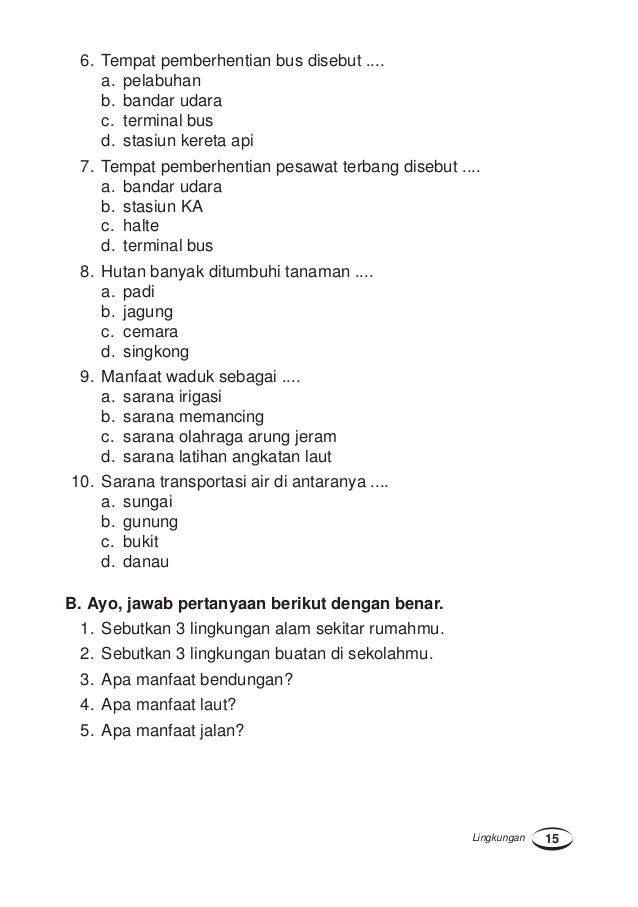 6. Tempat pemberhentian bus disebut ....
a. pelabuhan
b. bandar udara
c. terminal bus
d. stasiun kereta api

7. Tempat pemberhentian pesawat terbang disebut ....
a. bandar udara
b. stasiun KA
c. halte
d. terminal bus

8. Hutan banyak ditumbuhi tanaman ....
a. padi
b. jagung
c. cemara
d. singkong

9. Manfaat waduk sebagai ....
a. sarana irigasi
b. sarana memancing
c. sarana olahraga arung jeram
d. sarana latihan angkatan laut

10. Sarana transportasi air di antaranya ....
a. sungai
b. gunung
c. bukit
d. danau

B. Ayo, jawab pertanyaan berikut dengan benar.
1. Sebutkan 3 lingkungan alam sekitar rumahmu.
2. Sebutkan 3 lingkungan buatan di sekolahmu.
3. Apa manfaat bendungan?
4. Apa manfaat laut?
5. Apa manfaat jalan?

Lingkungan 15